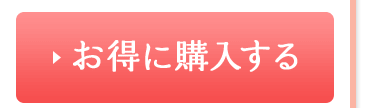 お得に購入する